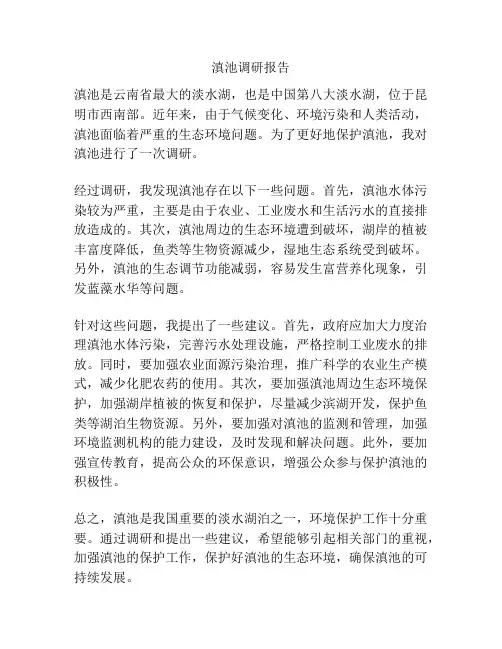 滇池调研报告

滇池是云南省最大的淡水湖，也是中国第八大淡水湖，位于昆明市西南部。近年来，由于气候变化、环境污染和人类活动，滇池面临着严重的生态环境问题。为了更好地保护滇池，我对滇池进行了一次调研。

经过调研，我发现滇池存在以下一些问题。首先，滇池水体污染较为严重，主要是由于农业、工业废水和生活污水的直接排放造成的。其次，滇池周边的生态环境遭到破坏，湖岸的植被丰富度降低，鱼类等生物资源减少，湿地生态系统受到破坏。另外，滇池的生态调节功能减弱，容易发生富营养化现象，引发蓝藻水华等问题。

针对这些问题，我提出了一些建议。首先，政府应加大力度治理滇池水体污染，完善污水处理设施，严格控制工业废水的排放。同时，要加强农业面源污染治理，推广科学的农业生产模式，减少化肥农药的使用。其次，要加强滇池周边生态环境保护，加强湖岸植被的恢复和保护，尽量减少滨湖开发，保护鱼类等湖泊生物资源。另外，要加强对滇池的监测和管理，加强环境监测机构的能力建设，及时发现和解决问题。此外，要加强宣传教育，提高公众的环保意识，增强公众参与保护滇池的积极性。

总之，滇池是我国重要的淡水湖泊之一，环境保护工作十分重要。通过调研和提出一些建议，希望能够引起相关部门的重视，加强滇池的保护工作，保护好滇池的生态环境，确保滇池的可持续发展。